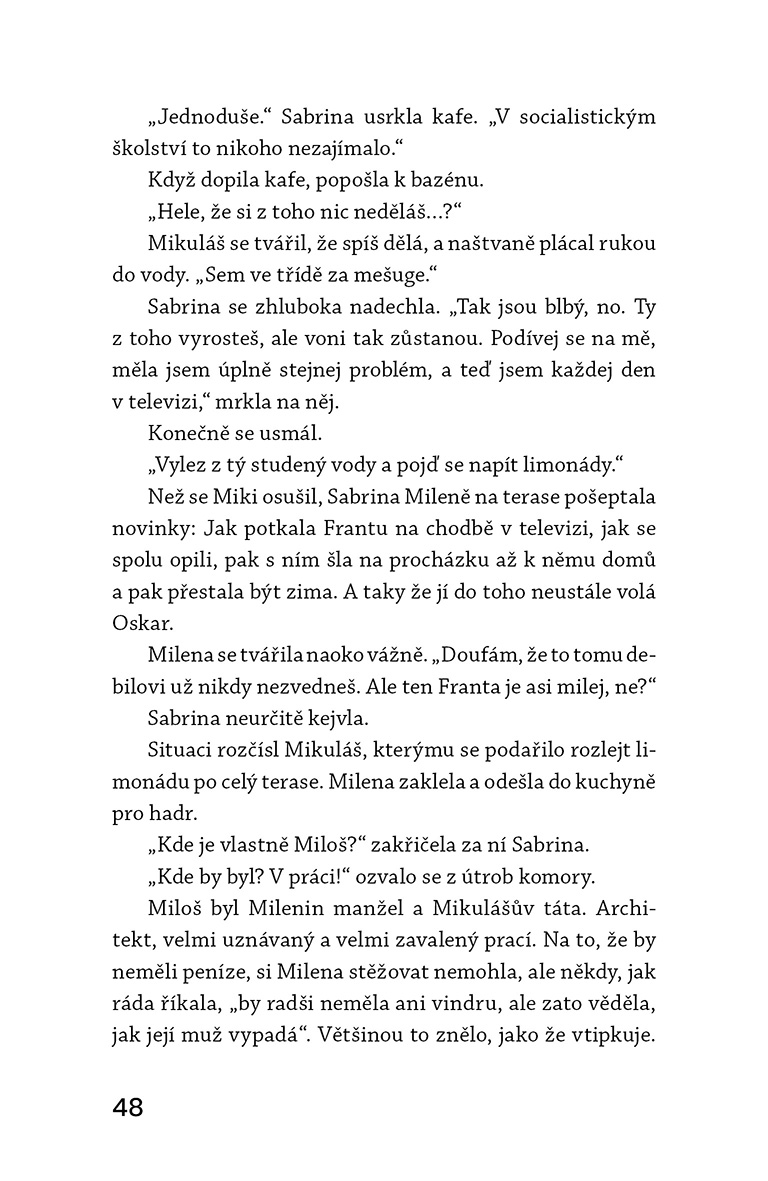 „Jednoduše.“ Sabrina usrkla kafe. „V socialistickým školství to nikoho nezajímalo.“

Když dopila kafe, popošla k bazénu.

„Hele, že si z toho nic neděláš…?“

Mikuláš se tvářil, že spíš dělá, a naštvaně plácal rukou do vody. „Sem ve třídě za mešuge.“

Sabrina se zhluboka nadechla. „Tak jsou blbý, no. Ty z toho vyrosteš, ale voni tak zůstanou. Podívej se na mě, měla jsem úplně stejnej problém, a teď jsem každej den v televizi,“ mrkla na něj.

Konečně se usmál.

„Vylez z tý studený vody a pojď se napít limonády.“

Než se Miki osušil, Sabrina Mileně na terase pošeptala novinky: Jak potkala Frantu na chodbě v televizi, jak se spolu opili, pak s ním šla na procházku až k němu domů a pak přestala být zima. A taky že jí do toho neustále volá Oskar.

Milena se tvářila naoko vážně. „Doufám, že to tomu debilovi už nikdy nezvedneš. Ale ten Franta je asi milej, ne?“

Sabrina neurčitě kejvla.

Situaci rozčísl Mikuláš, kterýmu se podařilo rozlejt limonádu po celý terase. Milena zaklela a odešla do kuchyně pro hadr.

„Kde je vlastně Miloš?“ zakřičela za ní Sabrina.

„Kde by byl? V práci!“ ozvalo se z útrob komory.

Miloš byl Milenin manžel a Mikulášův táta. Architekt, velmi uznávaný a velmi zavalený prací. Na to, že by neměli peníze, si Milena stěžovat nemohla, ale někdy, jak ráda říkala, „by radši neměla ani vindru, ale zato věděla, jak její muž vypadá“. Většinou to znělo, jako že vtipkuje.

48